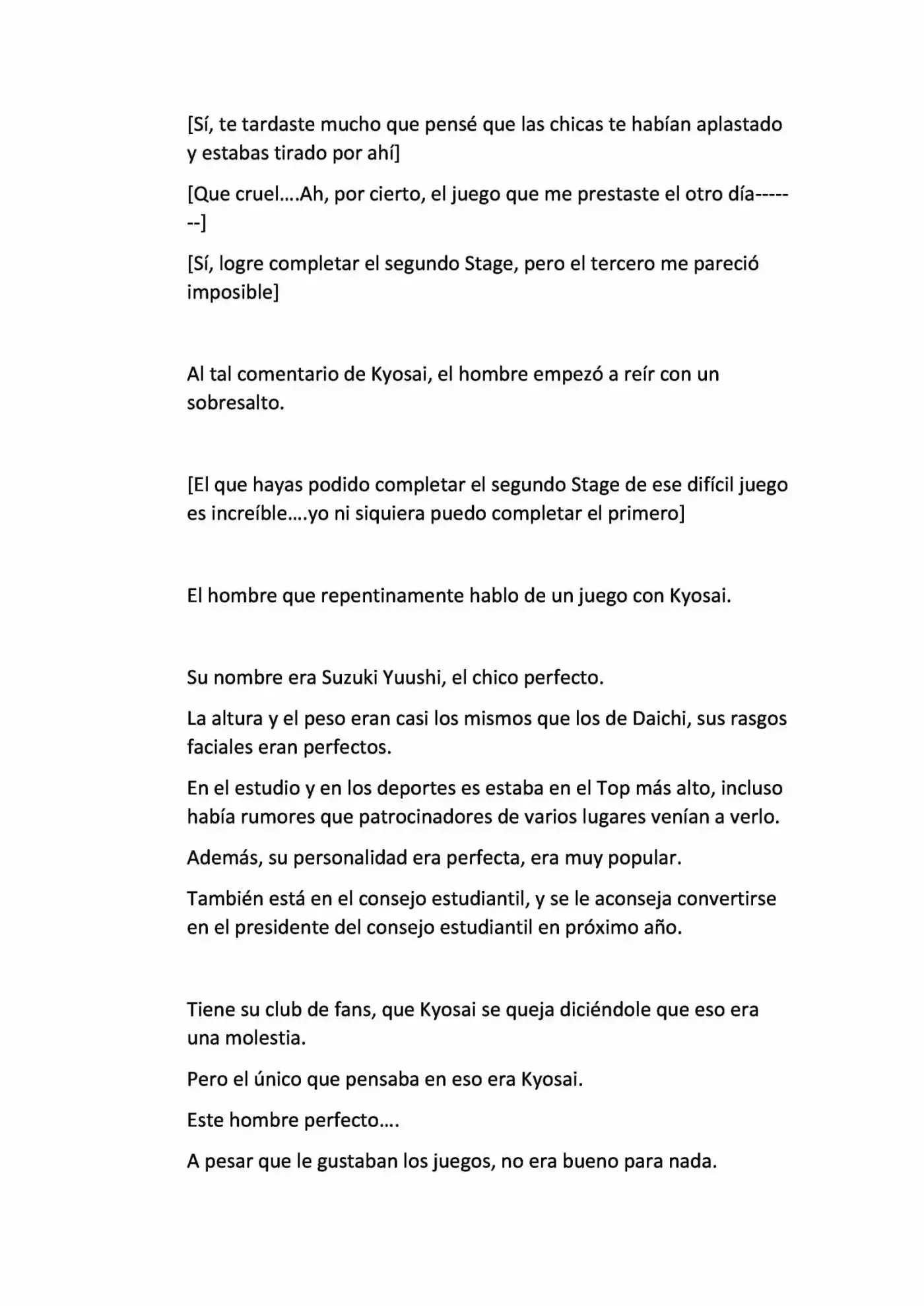 [Sí, te tardaste mucho que pensé que las chicas te habían aplastado y estabas tirado por ahí]

[Que cruel….Ah, por cierto, el juego que me prestaste el otro día-------]

[Sí, logre completar el segundo Stage, pero el tercero me pareció imposible]

Al tal comentario de Kyosai, el hombre empezó a reír con un sobresalto.

[El que hayas podido completar el segundo Stage de ese difícil juego es increíble….yo ni siquiera puedo completar el primero]

El hombre que repentinamente hablo de un juego con Kyosai.

Su nombre era Suzuki Yuushi, el chico perfecto.

La altura y el peso eran casi los mismos que los de Daichi, sus rasgos faciales eran perfectos.

En el estudio y en los deportes es estaba en el Top más alto, incluso había rumores que patrocinadores de varios lugares venían a verlo.

Además, su personalidad era perfecta, era muy popular.

También está en el consejo estudiantil, y se le aconseja convertirse en el presidente del consejo estudiantil en próximo año.

Tiene su club de fans, que Kyosai se queja diciéndole que eso era una molestia.

Pero el único que pensaba en eso era Kyosai.

Este hombre perfecto….

A pesar que le gustaban los juegos, no era bueno para nada.